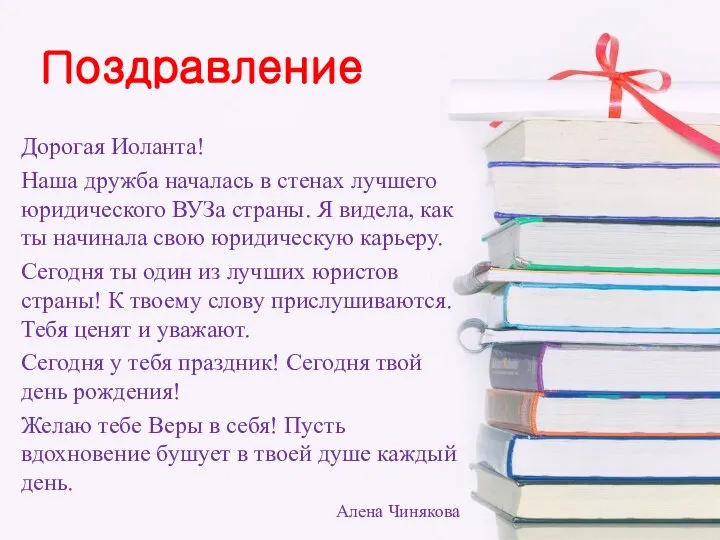 Поздравление

Дорогая Иоланта!

Наша дружба началась в стенах лучшего юридического ВУЗа страны. Я видела, как ты начинала свою юридическую карьеру.

Сегодня ты один из лучших юристов страны! К твоему слову прислушиваются. Тебя ценят и уважают.

Сегодня у тебя праздник! Сегодня твой день рождения!

Желаю тебе Веры в себя! Пусть вдохновение бушует в твоей душе каждый день.

Алена Чинякова